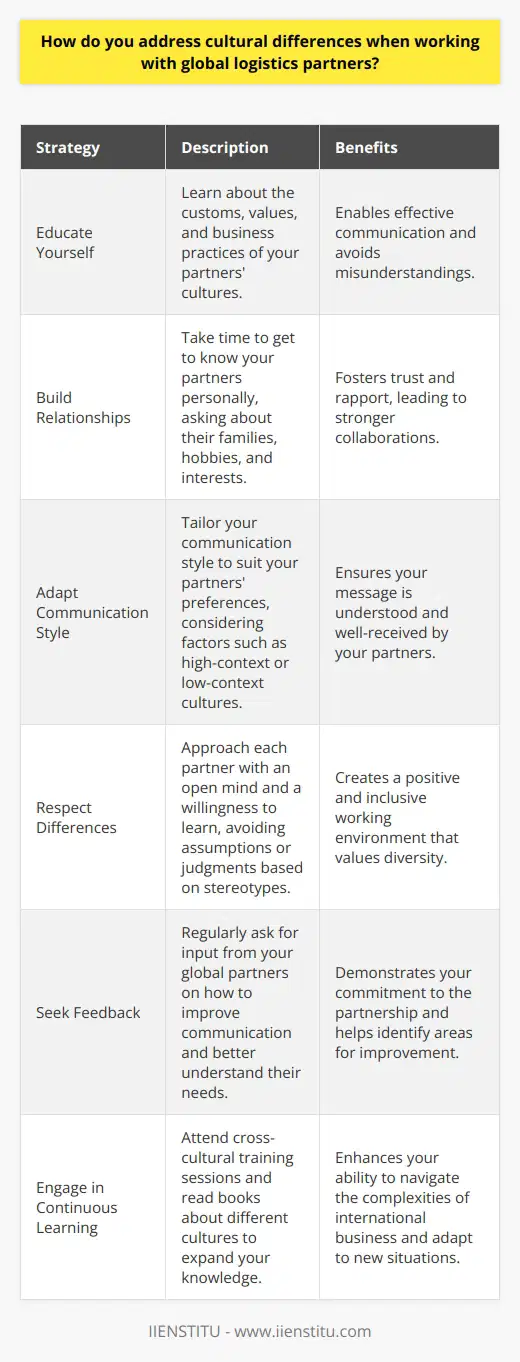 How do you address cultural differences when working with global logistics partners?

| Strategy | Description | Benefits |
|---|---|---|
| Educate Yourself | Learn about the customs, values, and business practices of your partners' cultures. | Enables effective communication and avoids misunderstandings. |
| Build Relationships | Take time to get to know your partners personally, asking about their families, hobbies, and interests. | Fosters trust and rapport, leading to stronger collaborations. |
| Adapt Communication Style | Tailor your communication style to suit your partners' preferences, considering factors such as high-context or low-context cultures. | Ensures your message is understood and well-received by your partners. |
| Respect Differences | Approach each partner with an open mind and a willingness to learn, avoiding assumptions or judgments based on stereotypes. | Creates a positive and inclusive working environment that values diversity. |
| Seek Feedback | Regularly ask for input from your global partners on how to improve communication and better understand their needs. | Demonstrates your commitment to the partnership and helps identify areas for improvement. |
| Engage in Continuous Learning | Attend cross-cultural training sessions and read books about different cultures to expand your knowledge. | Enhances your ability to navigate the complexities of international business and adapt to new situations. |

IIENSTITU - www.iienstitu.com